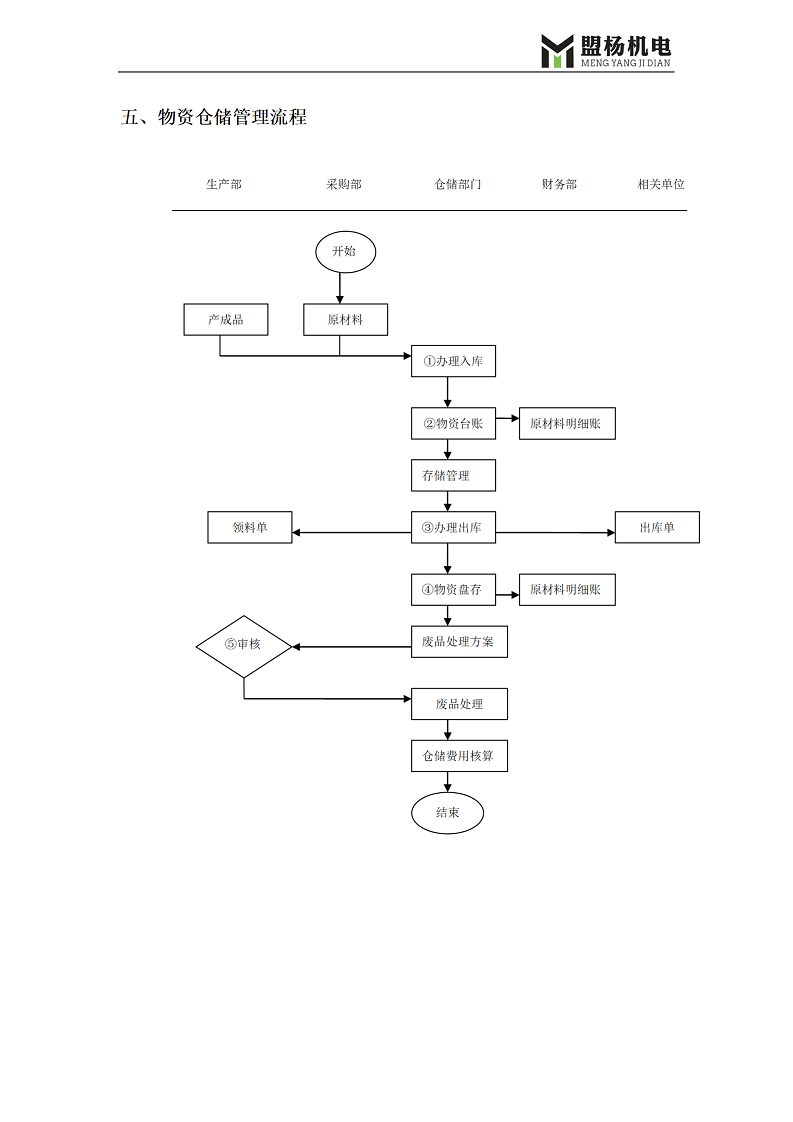 盟杨机电
MENG YANG JI DIAN

五、物资仓储管理流程

生产部 采购部 仓储部门 财务部 相关单位

开始

产成品

原材料

①办理入库

②物资台账

原材料明细账

存储管理

领料单

③办理出库

出库单

④物资盘存

原材料明细账

⑤审核

废品处理方案

废品处理

仓储费用核算

结束